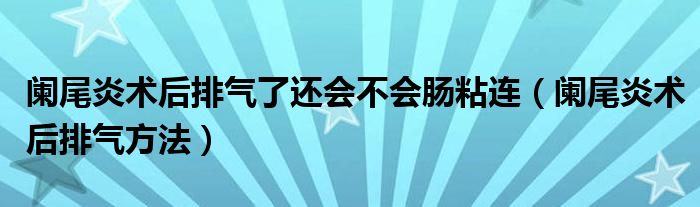 阑尾炎术后排气了还会不会肠粘连（阑尾炎术后排气方法）